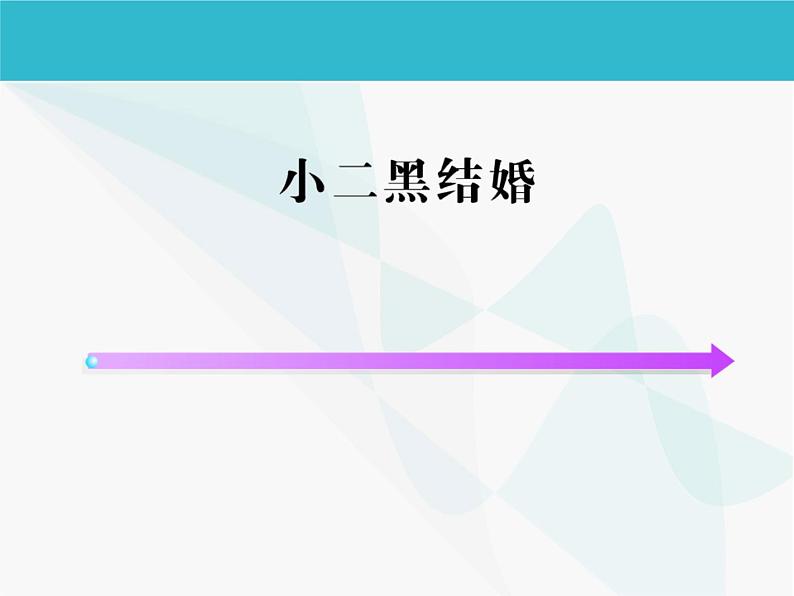 小二黑结婚